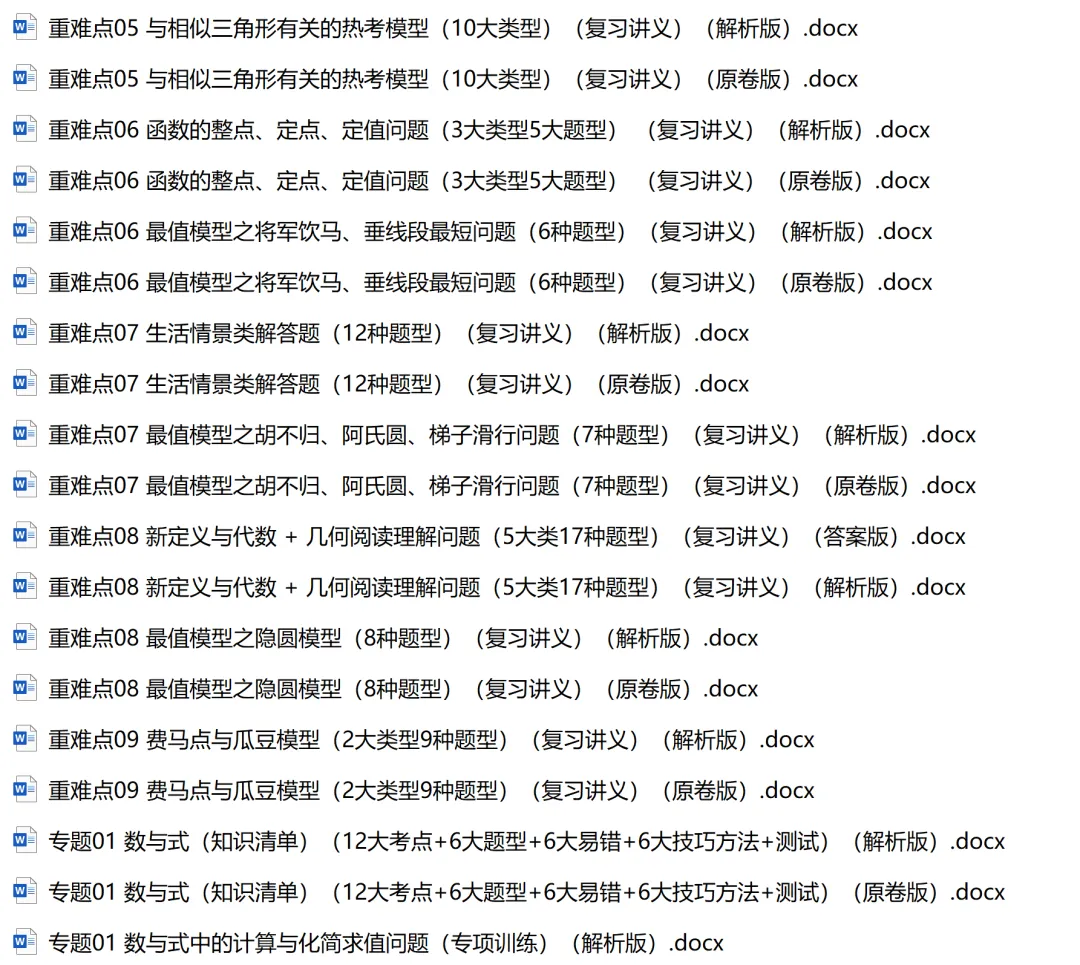 重难点05 与相似三角形有关的热考模型（10大类型）（复习讲义）（解析版）.docx

重难点05 与相似三角形有关的热考模型（10大类型）（复习讲义）（原卷版）.docx

重难点06 函数的整点、定点、定值问题（3大类型5大题型）（复习讲义）（解析版）.docx

重难点06 函数的整点、定点、定值问题（3大类型5大题型）（复习讲义）（原卷版）.docx

重难点06 最值模型之将军饮马、垂线段最短问题（6种题型）（复习讲义）（解析版）.docx

重难点06 最值模型之将军饮马、垂线段最短问题（6种题型）（复习讲义）（原卷版）.docx

重难点07 生活情景类解答题（12种题型）（复习讲义）（解析版）.docx

重难点07 生活情景类解答题（12种题型）（复习讲义）（原卷版）.docx

重难点07 最值模型之胡不归、阿氏圆、梯子滑行问题（7种题型）（复习讲义）（解析版）.docx

重难点07 最值模型之胡不归、阿氏圆、梯子滑行问题（7种题型）（复习讲义）（原卷版）.docx

重难点08 新定义与代数 + 几何阅读理解问题（5大类17种题型）（复习讲义）（答案版）.docx

重难点08 新定义与代数 + 几何阅读理解问题（5大类17种题型）（复习讲义）（解析版）.docx

重难点08 最值模型之隐圆模型（8种题型）（复习讲义）（解析版）.docx

重难点08 最值模型之隐圆模型（8种题型）（复习讲义）（原卷版）.docx

重难点09 费马点与瓜豆模型（2大类型9种题型）（复习讲义）（解析版）.docx

重难点09 费马点与瓜豆模型（2大类型9种题型）（复习讲义）（原卷版）.docx

专题01 数与式（知识清单）（12大考点+6大题型+6大易错+6大技巧方法+测试）（解析版）.docx

专题01 数与式（知识清单）（12大考点+6大题型+6大易错+6大技巧方法+测试）（原卷版）.docx

专题01 数与式中的计算与化简求值问题（专项训练）（解析版）.docx